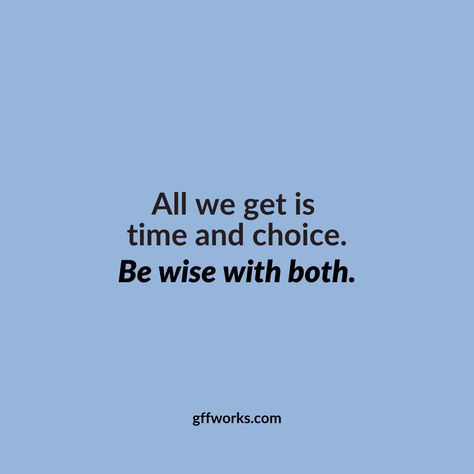 All we get is time and choice.
Be wise with both.

gffworks.com